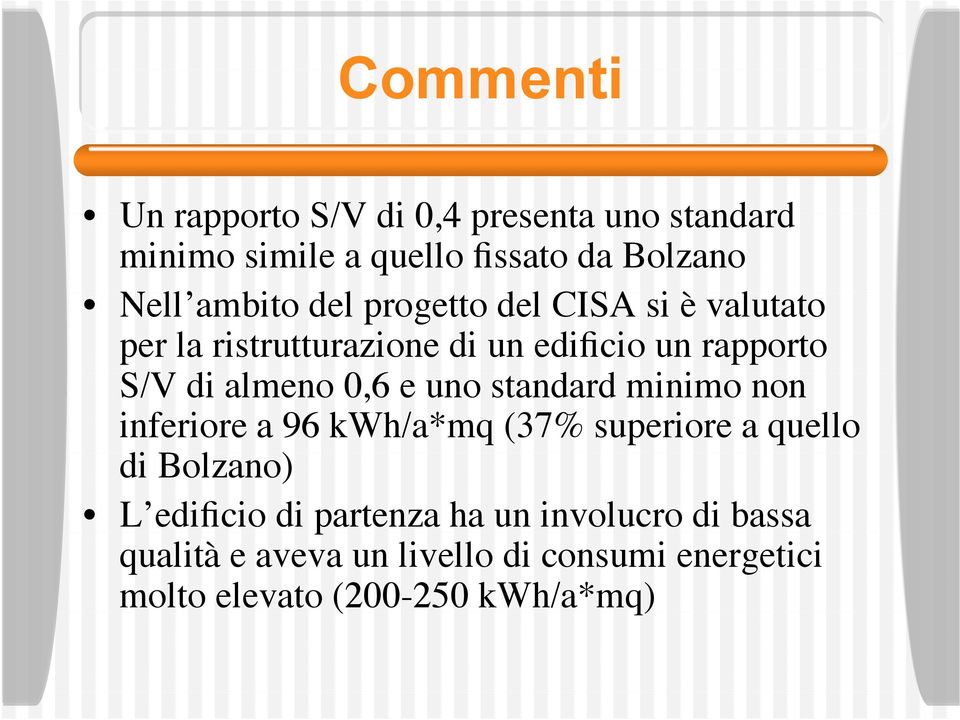 Commenti

• Un rapporto S/V di 0,4 presenta uno standard minimo simile a quello fissato da Bolzano

• Nell’ambito del progetto del CISA si è valutato per la ristrutturazione di un edificio un rapporto S/V di almeno 0,6 e uno standard minimo non inferiore a 96 kWh/a*mq (37% superiore a quello di Bolzano)

• L’edificio di partenza ha un involucro di bassa qualità e aveva un livello di consumi energetici molto elevato (200-250 kWh/a*mq)